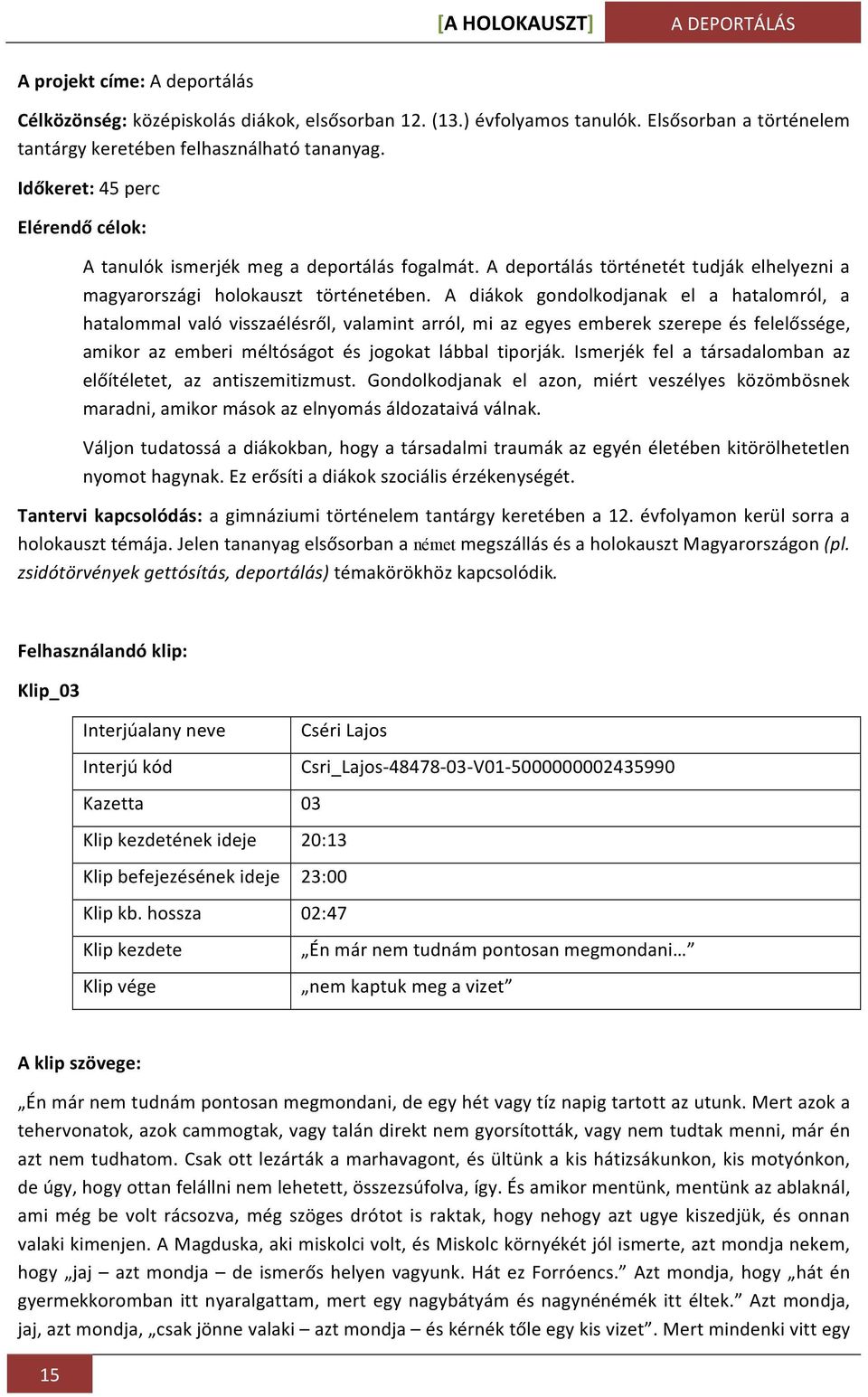 [A HOLOKAUSZT] A DEPORTÁLÁS

A projekt címe: A deportálás

Célközönség: középiskolás diákok, elsősorban 12. (13.) évfolyamos tanulók. Elsősorban a történelem tantárgy keretében felhasználható tananyag.

Időkeret: 45 perc

Elérendő célok:

A tanulók ismerjék meg a deportálás fogalmát. A deportálás történetét tudják elhelyezni a magyarországi holokauszt történetében. A diákok gondolkodjanak el a hatalomról, a hatalommal való visszaélésről, valamint arról, mi az egyes emberek szerepe és felelőssége, amikor az emberi méltóságot és jogokat lábbal tiporják. Ismerjék fel a társadalomban az előítéletet, az antiszemitizmust. Gondolkodjanak el azon, miért veszélyes közömbösnek maradni, amikor mások az elnyomás áldozataivá válnak.

Váljon tudatossá a diákokban, hogy a társadalmi traumák az egyén életében kitörölhetetlen nyomot hagynak. Ez erősíti a diákok szociális érzékenységét.

Tantervi kapcsolódás: a gimnáziumi történelem tantárgy keretében a 12. évfolyamon kerül sorra a holokauszt témája. Jelen tananyag elsősorban a német megszállás és a holokauszt Magyarországon (pl. zsidótörvények gettósítás, deportálás) témakörökhöz kapcsolódik.

Felhasználandó klip:

Klip_03

| Interjúalany neve | Cséri Lajos |
|---|---|
| Interjú kód | Csri_Lajos-48478-03-V01-5000000002435990 |
| Kazetta | 03 |
| Klip kezdetének ideje | 20:13 |
| Klip befejezésének ideje | 23:00 |
| Klip kb. hossza | 02:47 |
| Klip kezdete | „Én már nem tudnám pontosan megmondani…” |
| Klip vége | „nem kaptuk meg a vizet” |

A klip szövege:

„Én már nem tudnám pontosan megmondani, de egy hét vagy tíz napig tartott az utunk. Mert azok a tehervonatok, azok cammogtak, vagy talán direkt nem gyorsították, vagy nem tudtak menni, már én azt nem tudhatom. Csak ott lezárták a marhavagont, és ültünk a kis hátizsákunkon, kis motyónkon, de úgy, hogy ottan felállni nem lehetett, összezsúfolva, így. És amikor mentünk, mentünk az ablaknál, ami még be volt rácsozva, még szöges drótot is raktak, hogy nehogy azt ugye kiszedjük, és onnan valaki kimenjen. A Magduska, aki miskolci volt, és Miskolc környékét jól ismerte, azt mondja nekem, hogy „jaj – azt mondja – de ismerős helyen vagyunk. Hát ez Forróencs.” Azt mondja, hogy „hát én gyermekkoromban itt nyaralgattam, mert egy nagybátyám és nagynénémék itt éltek.” Azt mondja, jaj, azt mondja, „csak jönne valaki – azt mondja – és kérnék tőle egy kis vizet”. Mert mindenki vitt egy

15